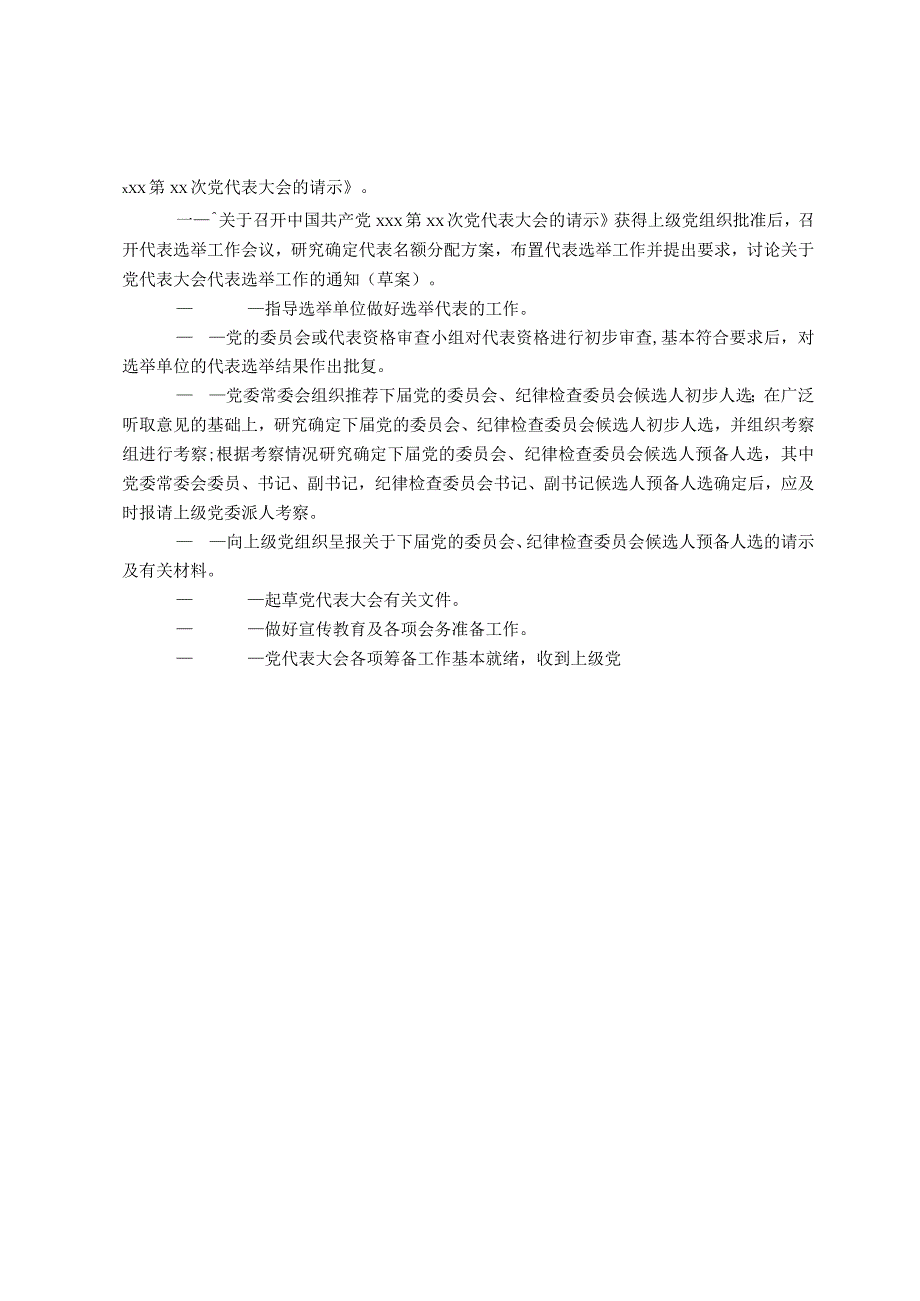 xxx第xx次党代表大会的请示》。

一—ˆ关于召开中国共产党xxx第xx次党代表大会的请示》获得上级党组织批准后，召开代表选举工作会议，研究确定代表名额分配方案，布置代表选举工作并提出要求，讨论关于党代表大会代表选举工作的通知（草案）。

— —指导选举单位做好选举代表的工作。

— —党的委员会或代表资格审查小组对代表资格进行初步审查,基本符合要求后，对选举单位的代表选举结果作出批复。

— —党委常委会组织推荐下届党的委员会、纪律检查委员会候选人初步人选；在广泛听取意见的基础上，研究确定下届党的委员会、纪律检查委员会候选人初步人选，并组织考察组进行考察；根据考察情况研究确定下届党的委员会、纪律检查委员会候选人预备人选，其中党委常委会委员、书记、副书记，纪律检查委员会书记、副书记候选人预备人选确定后，应及时报请上级党委派人考察。

— —向上级党组织呈报关于下届党的委员会、纪律检查委员会候选人预备人选的请示及有关材料。

— —起草党代表大会有关文件。

— —做好宣传教育及各项会务准备工作。

— —党代表大会各项筹备工作基本就绪，收到上级党